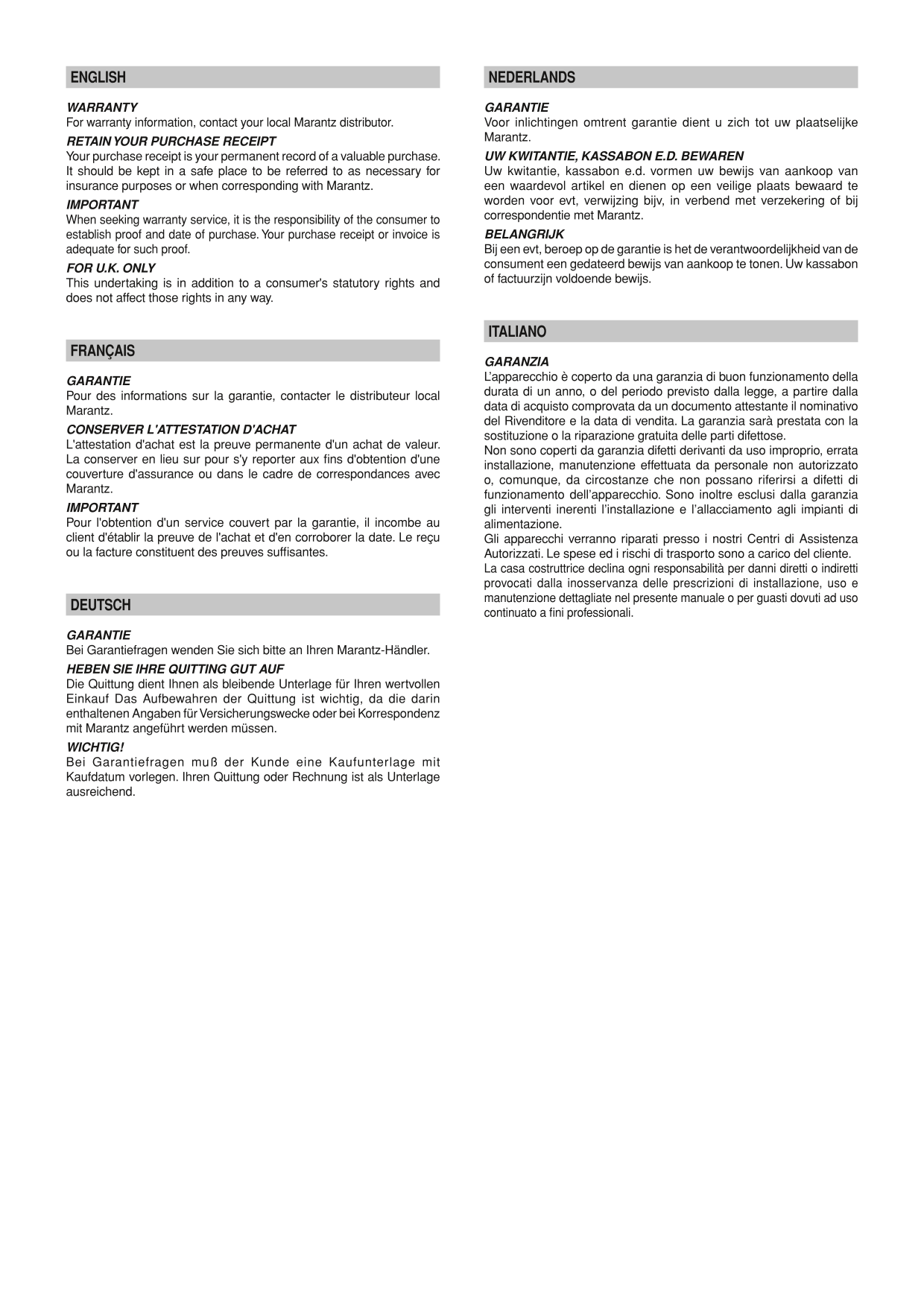 ENGLISH

WARRANTY
For warranty information, contact your local Marantz distributor.

RETAIN YOUR PURCHASE RECEIPT
Your purchase receipt is your permanent record of a valuable purchase. It should be kept in a safe place to be referred to as necessary for insurance purposes or when corresponding with Marantz.

IMPORTANT
When seeking warranty service, it is the responsibility of the consumer to establish proof and date of purchase. Your purchase receipt or invoice is adequate for such proof.

FOR U.K. ONLY
This undertaking is in addition to a consumer's statutory rights and does not affect those rights in any way.

FRANÇAIS

GARANTIE
Pour des informations sur la garantie, contacter le distributeur local Marantz.

CONSERVER L'ATTESTATION D'ACHAT
L'attestation d'achat est la preuve permanente d'un achat de valeur. La conserver en lieu sur pour s'y reporter aux fins d'obtention d'une couverture d'assurance ou dans le cadre de correspondances avec Marantz.

IMPORTANT
Pour l'obtention d'un service couvert par la garantie, il incombe au client d'établir la preuve de l'achat et d'en corroborer la date. Le reçu ou la facture constituent des preuves suffisantes.

DEUTSCH

GARANTIE
Bei Garantiefragen wenden Sie sich bitte an Ihren Marantz-Händler.

HEBEN SIE IHRE QUITTING GUT AUF
Die Quittung dient Ihnen als bleibende Unterlage für Ihren wertvollen Einkauf Das Aufbewahren der Quittung ist wichtig, da die darin enthaltenen Angaben für Versicherungswecke oder bei Korrespondenz mit Marantz angeführt werden müssen.

WICHTIG!
Bei Garantiefragen muß der Kunde eine Kaufunterlage mit Kaufdatum vorlegen. Ihren Quittung oder Rechnung ist als Unterlage ausreichend.

NEDERLANDS

GARANTIE
Voor inlichtingen omtrent garantie dient u zich tot uw plaatselijke Marantz.

UW KWITANTIE, KASSABON E.D. BEWAREN
Uw kwitantie, kassabon e.d. vormen uw bewijs van aankoop van een waardevol artikel en dienen op een veilige plaats bewaard te worden voor evt, verwijzing bijv, in verbend met verzekering of bij correspondentie met Marantz.

BELANGRIJK
Bij een evt, beroep op de garantie is het de verantwoordelijkheid van de consument een gedateerd bewijs van aankoop te tonen. Uw kassabon of factuurzijn voldoende bewijs.

ITALIANO

GARANZIA
L'apparecchio è coperto da una garanzia di buon funzionamento della durata di un anno, o del periodo previsto dalla legge, a partire dalla data di acquisto comprovata da un documento attestante il nominativo del Rivenditore e la data di vendita. La garanzia sarà prestata con la sostituzione o la riparazione gratuita delle parti difettose.
Non sono coperti da garanzia difetti derivanti da uso improprio, errata installazione, manutenzione effettuata da personale non autorizzato o, comunque, da circostanze che non possano riferirsi a difetti di funzionamento dell'apparecchio. Sono inoltre esclusi dalla garanzia gli interventi inerenti l'installazione e l'allacciamento agli impianti di alimentazione.
Gli apparecchi verranno riparati presso i nostri Centri di Assistenza Autorizzati. Le spese ed i rischi di trasporto sono a carico del cliente.
La casa costruttrice declina ogni responsabilità per danni diretti o indiretti provocati dalla inosservanza delle prescrizioni di installazione, uso e manutenzione dettagliate nel presente manuale o per guasti dovuti ad uso continuato a fini professionali.